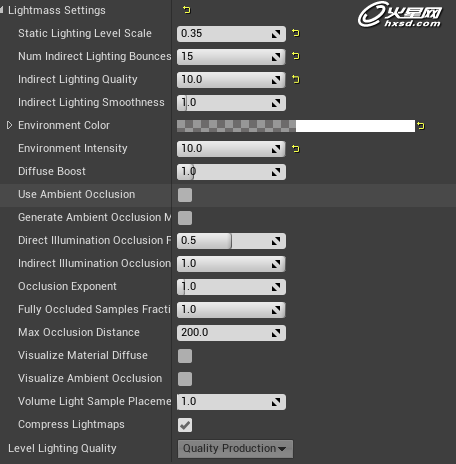 Lightmass Settings

火星网 hxsd.com

Static Lighting Level Scale 0.35
Num Indirect Lighting Bounces 15
Indirect Lighting Quality 10.0
Indirect Lighting Smoothness 1.0
Environment Color
Environment Intensity 10.0
Diffuse Boost 1.0
Use Ambient Occlusion
Generate Ambient Occlusion M
Direct Illumination Occlusion F 0.5
Indirect Illumination Occlusion 1.0
Occlusion Exponent 1.0
Fully Occluded Samples Fracti 1.0
Max Occlusion Distance 200.0
Visualize Material Diffuse
Visualize Ambient Occlusion
Volume Light Sample Placeme 1.0
Compress Lightmaps
Level Lighting Quality Quality Production